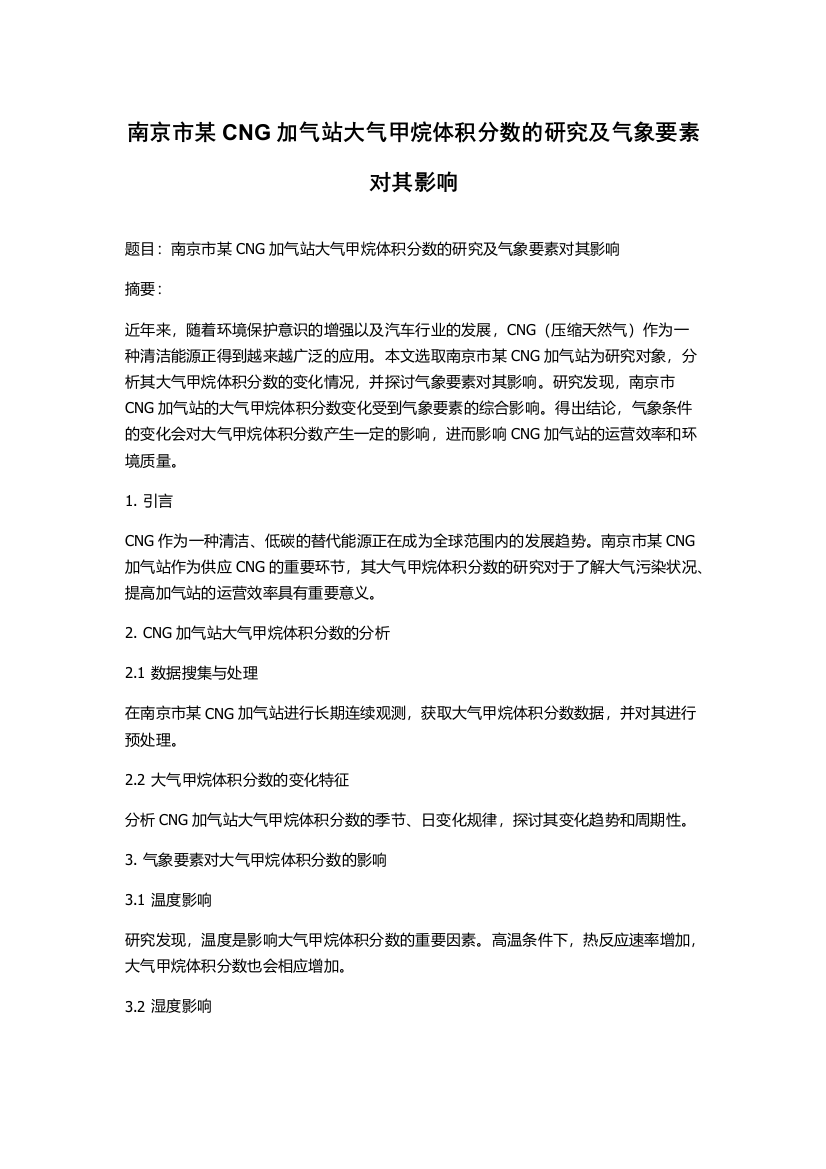 南京市某 CNG 加气站大气甲烷体积分数的研究及气象要素对其影响

题目：南京市某 CNG 加气站大气甲烷体积分数的研究及气象要素对其影响

摘要：

近年来，随着环境保护意识的增强以及汽车行业的发展，CNG（压缩天然气）作为一种清洁能源正得到越来越广泛的应用。本文选取南京市某 CNG 加气站为研究对象，分析其大气甲烷体积分数的变化情况，并探讨气象要素对其影响。研究发现，南京市 CNG 加气站的大气甲烷体积分数变化受到气象要素的综合影响。得出结论，气象条件的变化会对大气甲烷体积分数产生一定的影响，进而影响 CNG 加气站的运营效率和环境质量。

1. 引言

CNG 作为一种清洁、低碳的替代能源正在成为全球范围内的发展趋势。南京市某 CNG 加气站作为供应 CNG 的重要环节，其大气甲烷体积分数的研究对于了解大气污染状况、提高加气站的运营效率具有重要意义。

2. CNG 加气站大气甲烷体积分数的分析

2.1 数据搜集与处理

在南京市某 CNG 加气站进行长期连续观测，获取大气甲烷体积分数数据，并对其进行预处理。

2.2 大气甲烷体积分数的变化特征

分析 CNG 加气站大气甲烷体积分数的季节、日变化规律，探讨其变化趋势和周期性。

3. 气象要素对大气甲烷体积分数的影响

3.1 温度影响

研究发现，温度是影响大气甲烷体积分数的重要因素。高温条件下，热反应速率增加，大气甲烷体积分数也会相应增加。

3.2 湿度影响